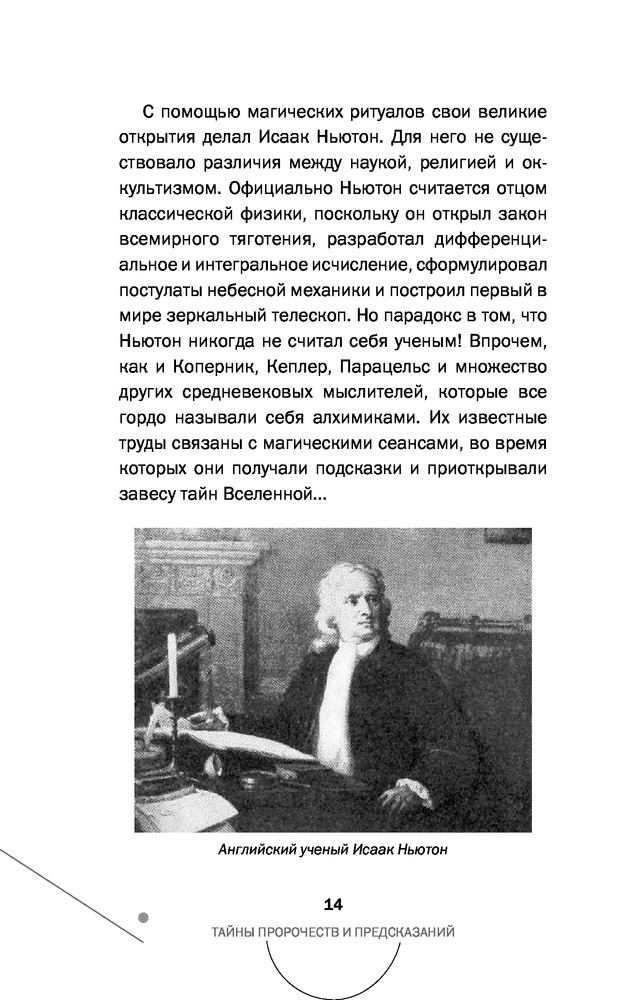 С помощью магических ритуалов свои великие открытия делал Исаак Ньютон. Для него не существовало различия между наукой, религией и оккультизмом. Официально Ньютон считается отцом классической физики, поскольку он открыл закон всемирного тяготения, разработал дифференциальное и интегральное исчисление, сформулировал постулаты небесной механики и построил первый в мире зеркальный телескоп. Но парадокс в том, что Ньютон никогда не считал себя ученым! Впрочем, как и Коперник, Кеплер, Парацельс и множество других средневековых мыслителей, которые все гордо называли себя алхимиками. Их известные труды связаны с магическими сеансами, во время которых они получали подсказки и приоткрывали завесу тайн Вселенной...

Английский ученый Исаак Ньютон

14

ТАЙНЫ ПРОРОЧЕСТВ И ПРЕДСКАЗАНИЙ